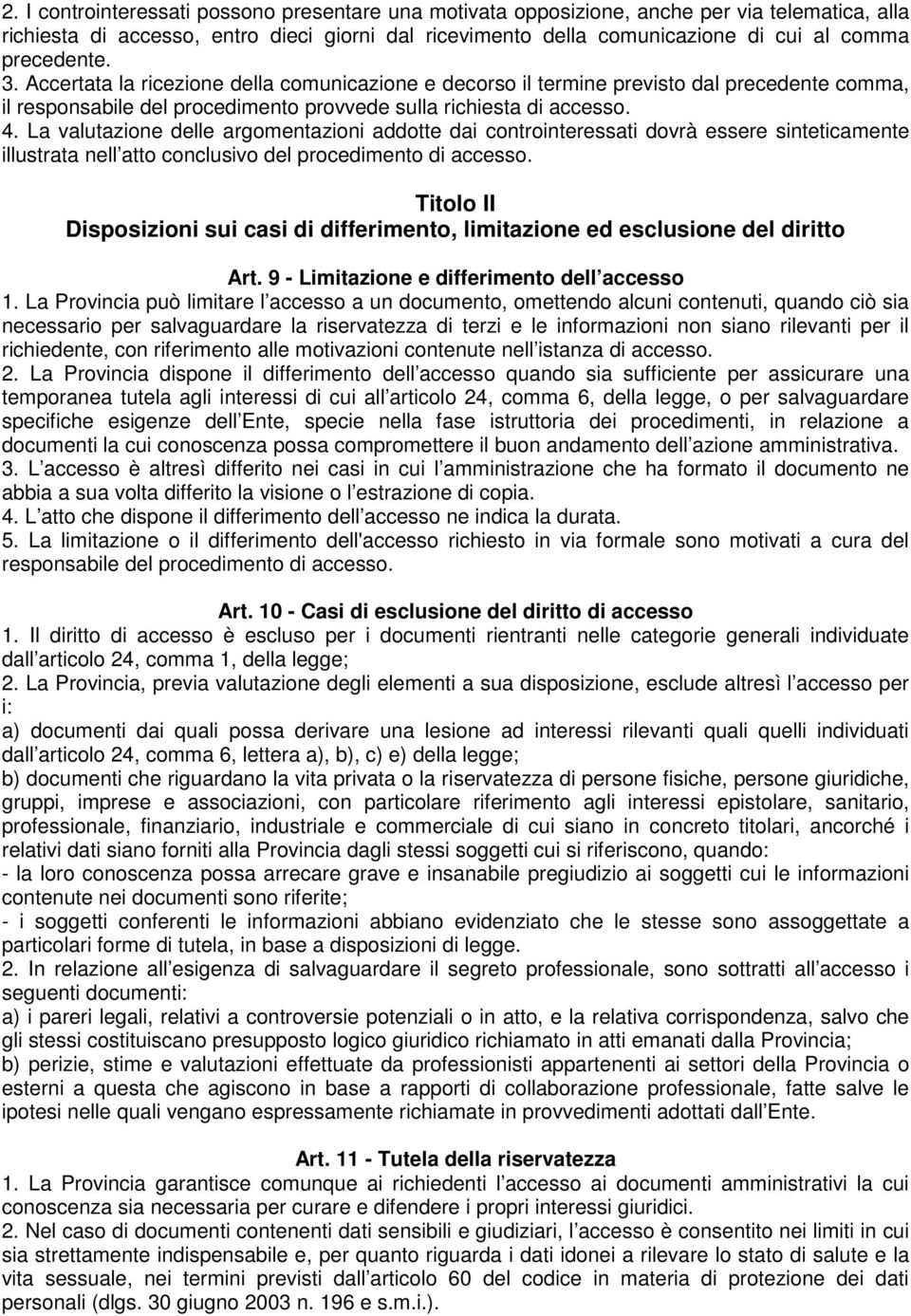 2. I controinteressati possono presentare una motivata opposizione, anche per via telematica, alla richiesta di accesso, entro dieci giorni dal ricevimento della comunicazione di cui al comma precedente.
3. Accertata la ricezione della comunicazione e decorso il termine previsto dal precedente comma, il responsabile del procedimento provvede sulla richiesta di accesso.
4. La valutazione delle argomentazioni addotte dai controinteressati dovrà essere sinteticamente illustrata nell atto conclusivo del procedimento di accesso.

Titolo II
Disposizioni sui casi di differimento, limitazione ed esclusione del diritto

Art. 9 - Limitazione e differimento dell accesso
1. La Provincia può limitare l accesso a un documento, omettendo alcuni contenuti, quando ciò sia necessario per salvaguardare la riservatezza di terzi e le informazioni non siano rilevanti per il richiedente, con riferimento alle motivazioni contenute nell istanza di accesso.
2. La Provincia dispone il differimento dell accesso quando sia sufficiente per assicurare una temporanea tutela agli interessi di cui all articolo 24, comma 6, della legge, o per salvaguardare specifiche esigenze dell Ente, specie nella fase istruttoria dei procedimenti, in relazione a documenti la cui conoscenza possa compromettere il buon andamento dell azione amministrativa.
3. L accesso è altresì differito nei casi in cui l amministrazione che ha formato il documento ne abbia a sua volta differito la visione o l estrazione di copia.
4. L atto che dispone il differimento dell accesso ne indica la durata.
5. La limitazione o il differimento dell'accesso richiesto in via formale sono motivati a cura del responsabile del procedimento di accesso.

Art. 10 - Casi di esclusione del diritto di accesso
1. Il diritto di accesso è escluso per i documenti rientranti nelle categorie generali individuate dall articolo 24, comma 1, della legge;
2. La Provincia, previa valutazione degli elementi a sua disposizione, esclude altresì l accesso per i:
a) documenti dai quali possa derivare una lesione ad interessi rilevanti quali quelli individuati dall articolo 24, comma 6, lettera a), b), c) e) della legge;
b) documenti che riguardano la vita privata o la riservatezza di persone fisiche, persone giuridiche, gruppi, imprese e associazioni, con particolare riferimento agli interessi epistolare, sanitario, professionale, finanziario, industriale e commerciale di cui siano in concreto titolari, ancorché i relativi dati siano forniti alla Provincia dagli stessi soggetti cui si riferiscono, quando:
- la loro conoscenza possa arrecare grave e insanabile pregiudizio ai soggetti cui le informazioni contenute nei documenti sono riferite;
- i soggetti conferenti le informazioni abbiano evidenziato che le stesse sono assoggettate a particolari forme di tutela, in base a disposizioni di legge.
2. In relazione all esigenza di salvaguardare il segreto professionale, sono sottratti all accesso i seguenti documenti:
a) i pareri legali, relativi a controversie potenziali o in atto, e la relativa corrispondenza, salvo che gli stessi costituiscano presupposto logico giuridico richiamato in atti emanati dalla Provincia;
b) perizie, stime e valutazioni effettuate da professionisti appartenenti ai settori della Provincia o esterni a questa che agiscono in base a rapporti di collaborazione professionale, fatte salve le ipotesi nelle quali vengano espressamente richiamate in provvedimenti adottati dall Ente.

Art. 11 - Tutela della riservatezza
1. La Provincia garantisce comunque ai richiedenti l accesso ai documenti amministrativi la cui conoscenza sia necessaria per curare e difendere i propri interessi giuridici.
2. Nel caso di documenti contenenti dati sensibili e giudiziari, l accesso è consentito nei limiti in cui sia strettamente indispensabile e, per quanto riguarda i dati idonei a rilevare lo stato di salute e la vita sessuale, nei termini previsti dall articolo 60 del codice in materia di protezione dei dati personali (dlgs. 30 giugno 2003 n. 196 e s.m.i.).